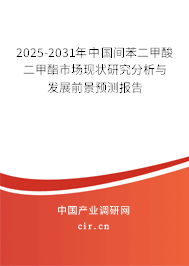 2025-2031年中国间苯二甲酸二甲酯市场现状研究分析与发展前景预测报告

中国产业调研网

cir.cn